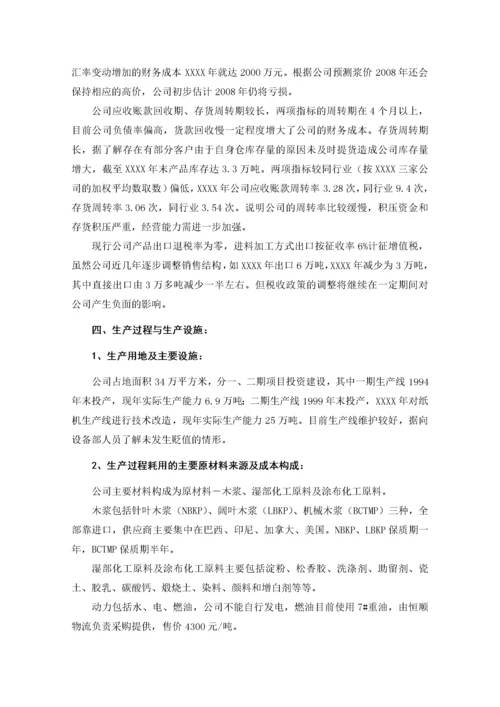 汇率变动增加的财务成本 XXXX 年就达 2000 万元。根据公司预测浆价 2008 年还会保持相应的高价，公司初步估计 2008 年仍将亏损。

公司应收账款回收期、存货周转期较长，两项指标的周转期在 4 个月以上，目前公司负债率偏高，货款回收慢一定程度增大了公司的财务成本。存货周转期长，据了解存在有部分客户由于自身仓库存量的原因未及时提货造成公司库存量增大，截至 XXXX 年末产品库存达 3.3 万吨。两项指标较同行业（按 XXXX 三家公司的加权平均数取数）偏低，XXXX 年公司应收账款周转率 3.28 次，同行业 9.4 次，存货周转率 3.06 次，同行业 3.54 次。说明公司的周转率比较缓慢，积压资金和存货积压严重，经营能力需进一步加强。

现行公司产品出口退税率为零，进料加工方式出口按征收率 6%计征增值税，虽然公司近几年逐步调整销售结构，如 XXXX 年出口 6 万吨，XXXX 年减少为 3 万吨，其中直接出口由 3 万多吨减少一半左右。但税收政策的调整将继续在一定期间对公司产生负面的影响。

四、生产过程与生产设施：

1、生产用地及主要设施：

公司占地面积 34 万平方米，分一、二期项目投资建设，其中一期生产线 1994 年末投产，现年实际生产能力 6.9 万吨；二期生产线 1999 年末投产，XXXX 年对纸机生产线进行技术改造，现年实际生产能力 25 万吨。目前生产线维护较好，据向设备部人员了解未发生贬值的情形。

2、生产过程耗用的主要原材料来源及成本构成：

公司主要材料构成为原材料－木浆、湿部化工原料及涂布化工原料。

木浆包括针叶木浆（NBKP）、阔叶木浆（LBKP）、机械木浆（BCTMP）三种，全部靠进口，供应商主要集中在巴西、印尼、加拿大、美国。NBKP、LBKP 保质期一年，BCTMP 保质期半年。

湿部化工原料及涂布化工原料主要包括淀粉、松香胶、洗涤剂、助留剂、瓷土、胶乳、碳酸钙、煅烧土、染料、颜料和增白剂等等。

动力包括水、电、燃油，公司不能自行发电，燃油目前使用 7#重油，由恒顺物流负责采购提供，售价 4300 元/吨。